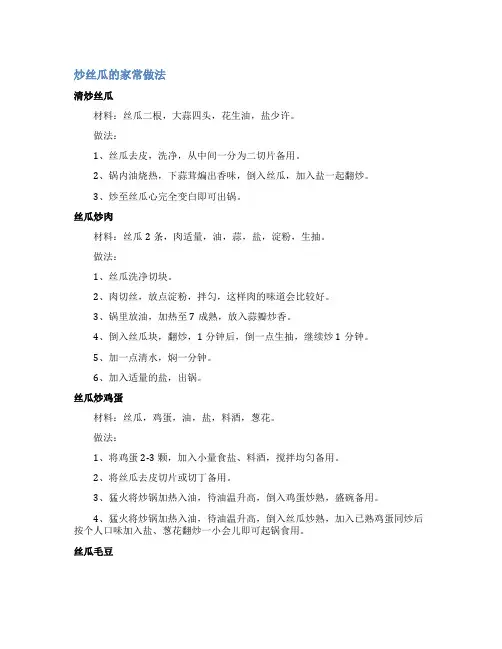 炒丝瓜的家常做法

清炒丝瓜

材料：丝瓜二根，大蒜四头，花生油，盐少许。

做法：

1、丝瓜去皮，洗净，从中间一分为二切片备用。

2、锅内油烧热，下蒜茸煸出香味，倒入丝瓜，加入盐一起翻炒。

3、炒至丝瓜心完全变白即可出锅。

丝瓜炒肉

材料：丝瓜 2 条，肉适量，油，蒜，盐，淀粉，生抽。

做法：

1、丝瓜洗净切块。

2、肉切丝，放点淀粉，拌匀，这样肉的味道会比较好。

3、锅里放油，加热至 7 成熟，放入蒜瓣炒香。

4、倒入丝瓜块，翻炒，1 分钟后，倒一点生抽，继续炒 1 分钟。

5、加一点清水，焖一分钟。

6、加入适量的盐，出锅。

丝瓜炒鸡蛋

材料：丝瓜，鸡蛋，油，盐，料酒，葱花。

做法：

1、将鸡蛋 2-3 颗，加入小量食盐、料酒，搅拌均匀备用。

2、将丝瓜去皮切片或切丁备用。

3、猛火将炒锅加热入油，待油温升高，倒入鸡蛋炒熟，盛碗备用。

4、猛火将炒锅加热入油，待油温升高，倒入丝瓜炒熟，加入已熟鸡蛋同炒后按个人口味加入盐、葱花翻炒一小会儿即可起锅食用。

丝瓜毛豆